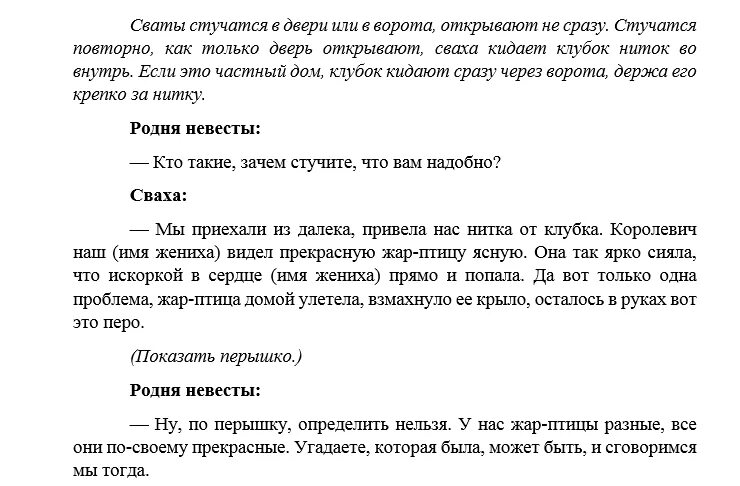 Сваты стучатся в двери или в ворота, открывают не сразу. Стучатся повторно, как только дверь открывают, сваха кидает клубок ниток во внутрь. Если это частный дом, клубок кидают сразу через ворота, держа его крепко за нитку.

Родня невесты:

— Кто такие, зачем стучите, что вам надобно?

Сваха:

— Мы приехали из далека, привела нас нитка от клубка. Королевич наш (имя жениха) видел прекрасную жар-птицу ясную. Она так ярко сияла, что искоркой в сердце (имя жениха) прямо и попала. Да вот только одна проблема, жар-птица домой улетела, взмахнуло ее крыло, осталось в руках вот это перо.

(Показать перышко.)

Родня невесты:

— Ну, по перышку, определить нельзя. У нас жар-птицы разные, все они по-своему прекрасные. Угадаете, которая была, может быть, и сговоримся мы тогда.